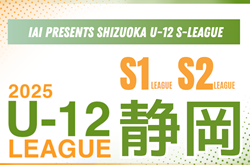 IAI PRESENTS SHIZUOKA U-12 S-LEAGUE

S1 LEAGUE S2 LEAGUE

2025
U-12
LEAGUE

静岡